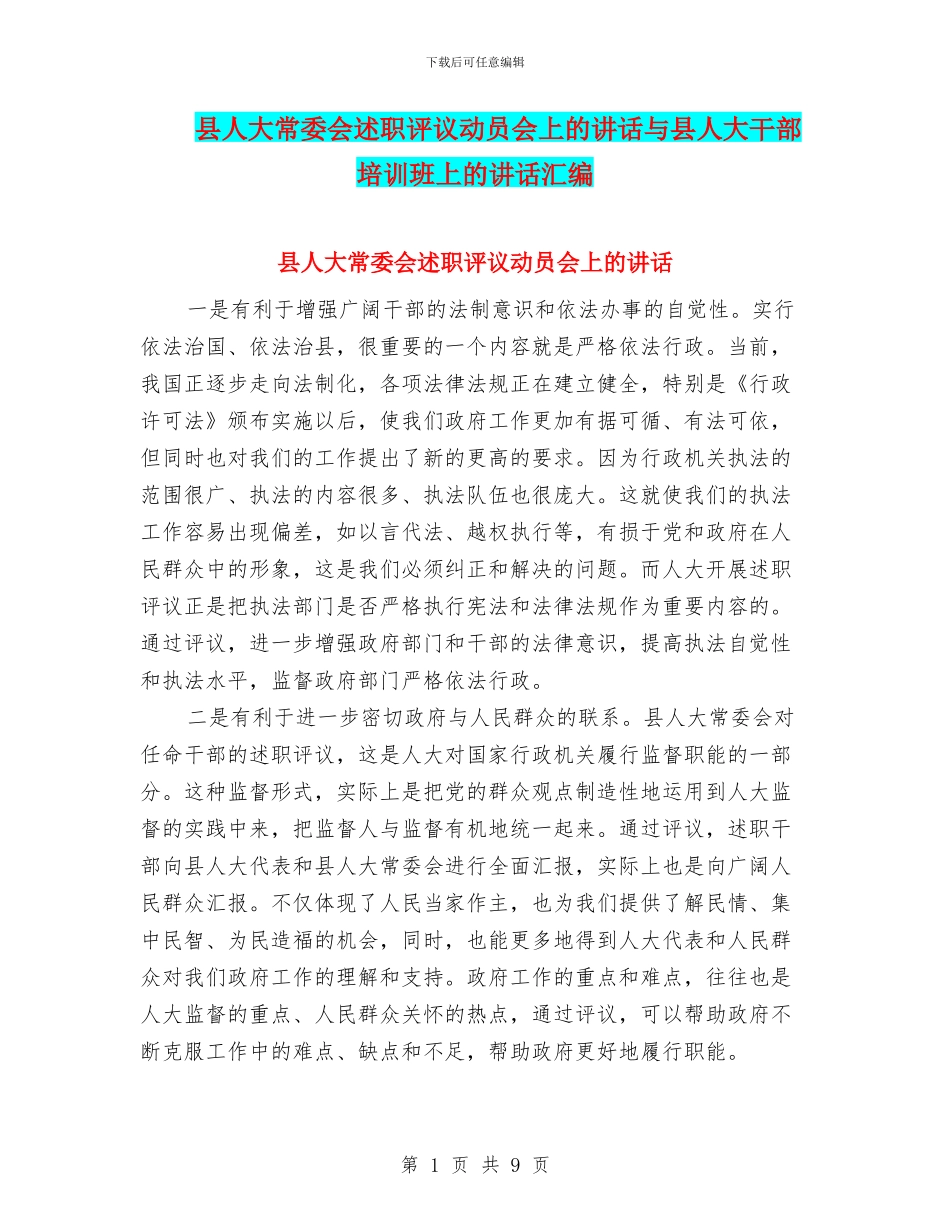 下载后可任意编辑

县人大常委会述职评议动员会上的讲话与县人大干部培训班上的讲话汇编

县人大常委会述职评议动员会上的讲话

一是有利于增强广阔干部的法制意识和依法办事的自觉性。实行依法治国、依法治县，很重要的一个内容就是严格依法行政。当前，我国正逐步走向法制化，各项法律法规正在建立健全，特别是《行政许可法》颁布实施以后，使我们政府工作更加有据可循、有法可依，但同时也对我们的工作提出了新的更高的要求。因为行政机关执法的范围很广、执法的内容很多、执法队伍也很庞大。这就使我们的执法工作容易出现偏差，如以言代法、越权执行等，有损于党和政府在人民群众中的形象，这是我们必须纠正和解决的问题。而人大开展述职评议正是把执法部门是否严格执行宪法和法律法规作为重要内容的。通过评议，进一步增强政府部门和干部的法律意识，提高执法自觉性和执法水平，监督政府部门严格依法行政。

二是有利于进一步密切政府与人民群众的联系。县人大常委会对任命干部的述职评议，这是人大对国家行政机关履行监督职能的一部分。这种监督形式，实际上是把党的群众观点制造性地运用到人大监督的实践中来，把监督人与监督有机地统一起来。通过评议，述职干部向县人大代表和县人大常委会进行全面汇报，实际上也是向广阔人民群众汇报。不仅体现了人民当家作主，也为我们提供了解民情、集中民智、为民造福的机会，同时，也能更多地得到人大代表和人民群众对我们政府工作的理解和支持。政府工作的重点和难点，往往也是人大监督的重点、人民群众关怀的热点，通过评议，可以帮助政府不断克服工作中的难点、缺点和不足，帮助政府更好地履行职能。

第 1 页 共 9 页